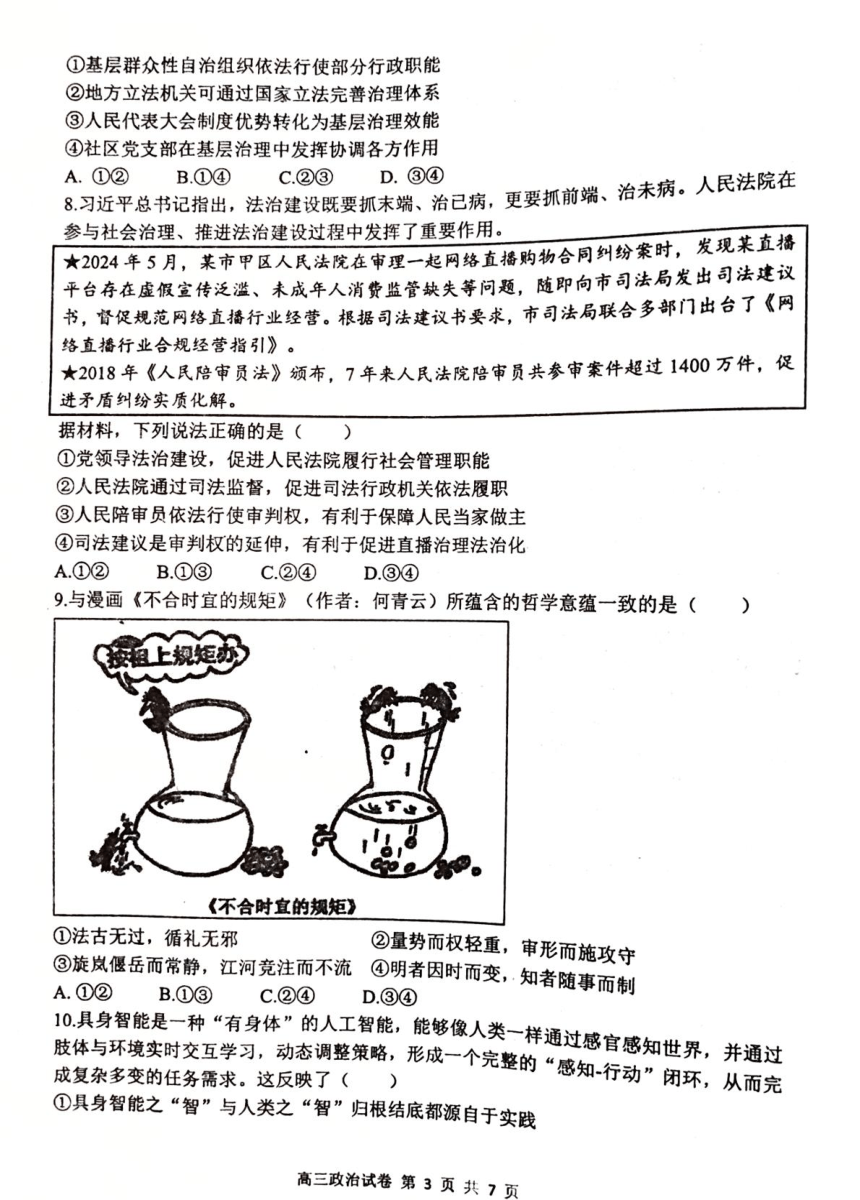 ①基层群众性自治组织依法行使部分行政职能
②地方立法机关可通过国家立法完善治理体系
③人民代表大会制度优势转化为基层治理效能
④社区党支部在基层治理中发挥协调各方作用
A. ①②　B.①④　C.②③　D. ③④
8.习近平总书记指出，法治建设既要抓末端、治已病，更要抓前端、治未病。人民法院在参与社会治理、推进法治建设过程中发挥了重要作用。

★2024 年 5 月，某市甲区人民法院在审理一起网络直播购物合同纠纷案时，发现某直播平台存在虚假宣传泛滥、未成年人消费监管缺失等问题，随即向市司法局发出司法建议书，督促规范网络直播行业经营。根据司法建议书要求，市司法局联合多部门出台了《网络直播行业合规经营指引》。
★2018 年《人民陪审员法》颁布，7 年来人民法院陪审员共参审案件超过 1400 万件，促进矛盾纠纷实质化解。

据材料，下列说法正确的是（　　）
①党领导法治建设，促进人民法院履行社会管理职能
②人民法院通过司法监督，促进司法行政机关依法履职
③人民陪审员依法行使审判权，有利于保障人民当家做主
④司法建议是审判权的延伸，有利于促进直播治理法治化
A.①②　B.①③　C.②④　D.③④
9.与漫画《不合时宜的规矩》（作者：何青云）所蕴含的哲学意蕴一致的是（　　）

按祖上规矩办

《不合时宜的规矩》

①法古无过，循礼无邪　②量势而权轻重，审形而施攻守
③旋岚偃岳而常静，江河竞注而不流　④明者因时而变，知者随事而制
A. ①②　B.①③　C.②④　D.③④
10.具身智能是一种“有身体”的人工智能，能够像人类一样通过感官感知世界，并通过肢体与环境实时交互学习，动态调整策略，形成一个完整的“感知-行动”闭环，从而完成复杂多变的任务需求。这反映了（　　）
①具身智能之“智”与人类之“智”归根结底都源自于实践

高三政治试卷 第 3 页 共 7 页